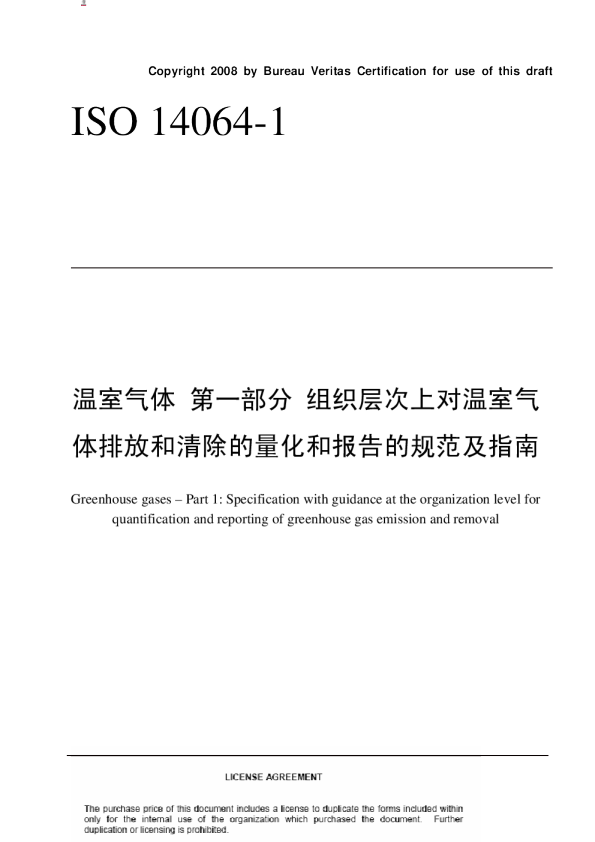 Copyright 2008 by Bureau Veritas Certification for use of this draft

ISO 14064-1

温室气体 第一部分 组织层次上对温室气体排放和清除的量化和报告的规范及指南

Greenhouse gases – Part 1: Specification with guidance at the organization level for quantification and reporting of greenhouse gas emission and removal

LICENSE AGREEMENT

The purchase price of this document includes a license to duplicate the forms included within only for the internal use of the organization which purchased the document. Further duplication or licensing is prohibited.